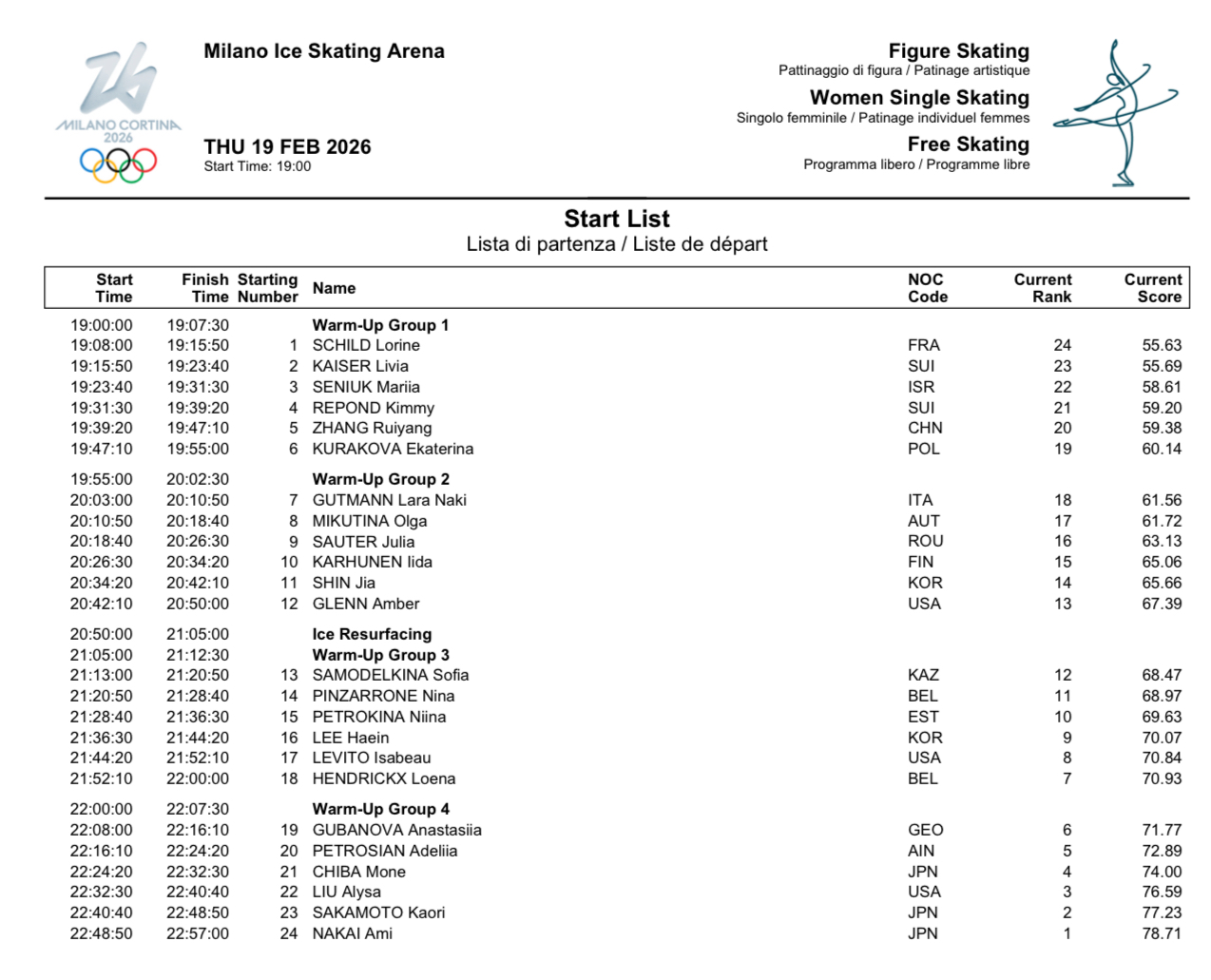 MILANO CORTINA 2026

Milano Ice Skating Arena

THU 19 FEB 2026
Start Time: 19:00

Figure Skating
Pattinaggio di figura / Patinage artistique

Women Single Skating
Singolo femminile / Patinage individuel femmes

Free Skating
Programma libero / Programme libre

Start List
Lista di partenza / Liste de départ

| Start Time | Finish Time | Starting Number | Name | NOC Code | Current Rank | Current Score |
|---|---|---|---|---|---|---|
| 19:00:00 | 19:07:30 | | Warm-Up Group 1 | | | |
| 19:08:00 | 19:15:50 | 1 | SCHILD Lorine | FRA | 24 | 55.63 |
| 19:15:50 | 19:23:40 | 2 | KAISER Livia | SUI | 23 | 55.69 |
| 19:23:40 | 19:31:30 | 3 | SENIUK Mariia | ISR | 22 | 58.61 |
| 19:31:30 | 19:39:20 | 4 | REPOND Kimmy | SUI | 21 | 59.20 |
| 19:39:20 | 19:47:10 | 5 | ZHANG Ruiyang | CHN | 20 | 59.38 |
| 19:47:10 | 19:55:00 | 6 | KURAKOVA Ekaterina | POL | 19 | 60.14 |
| 19:55:00 | 20:02:30 | | Warm-Up Group 2 | | | |
| 20:03:00 | 20:10:50 | 7 | GUTMANN Lara Naki | ITA | 18 | 61.56 |
| 20:10:50 | 20:18:40 | 8 | MIKUTINA Olga | AUT | 17 | 61.72 |
| 20:18:40 | 20:26:30 | 9 | SAUTER Julia | ROU | 16 | 63.13 |
| 20:26:30 | 20:34:20 | 10 | KARHUNEN Iida | FIN | 15 | 65.06 |
| 20:34:20 | 20:42:10 | 11 | SHIN Jia | KOR | 14 | 65.66 |
| 20:42:10 | 20:50:00 | 12 | GLENN Amber | USA | 13 | 67.39 |
| 20:50:00 | 21:05:00 | | Ice Resurfacing | | | |
| 21:05:00 | 21:12:30 | | Warm-Up Group 3 | | | |
| 21:13:00 | 21:20:50 | 13 | SAMODELKINA Sofia | KAZ | 12 | 68.47 |
| 21:20:50 | 21:28:40 | 14 | PINZARRONE Nina | BEL | 11 | 68.97 |
| 21:28:40 | 21:36:30 | 15 | PETROKINA Niina | EST | 10 | 69.63 |
| 21:36:30 | 21:44:20 | 16 | LEE Haein | KOR | 9 | 70.07 |
| 21:44:20 | 21:52:10 | 17 | LEVITO Isabeau | USA | 8 | 70.84 |
| 21:52:10 | 22:00:00 | 18 | HENDRICKX Loena | BEL | 7 | 70.93 |
| 22:00:00 | 22:07:30 | | Warm-Up Group 4 | | | |
| 22:08:00 | 22:16:10 | 19 | GUBANOVA Anastasiia | GEO | 6 | 71.77 |
| 22:16:10 | 22:24:20 | 20 | PETROSIAN Adeliia | AIN | 5 | 72.89 |
| 22:24:20 | 22:32:30 | 21 | CHIBA Mone | JPN | 4 | 74.00 |
| 22:32:30 | 22:40:40 | 22 | LIU Alysa | USA | 3 | 76.59 |
| 22:40:40 | 22:48:50 | 23 | SAKAMOTO Kaori | JPN | 2 | 77.23 |
| 22:48:50 | 22:57:00 | 24 | NAKAI Ami | JPN | 1 | 78.71 |